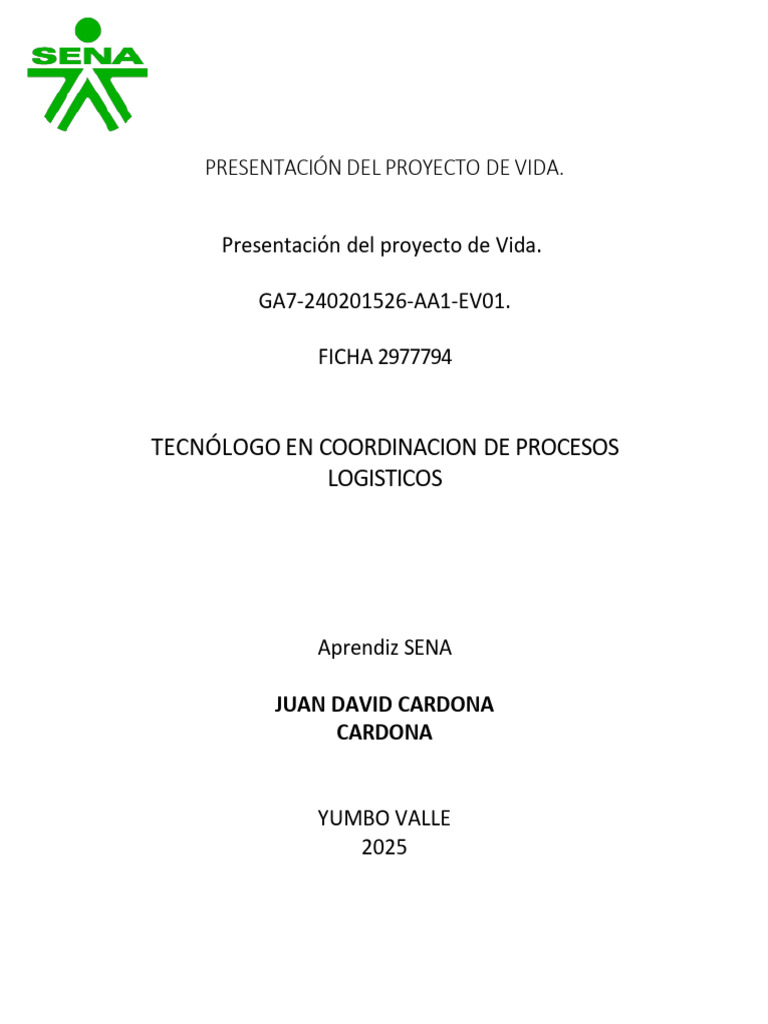 SENA

PRESENTACIÓN DEL PROYECTO DE VIDA.

Presentación del proyecto de Vida.

GA7-240201526-AA1-EV01.

FICHA 2977794

TECNÓLOGO EN COORDINACION DE PROCESOS LOGISTICOS

Aprendiz SENA

JUAN DAVID CARDONA CARDONA

YUMBO VALLE
2025